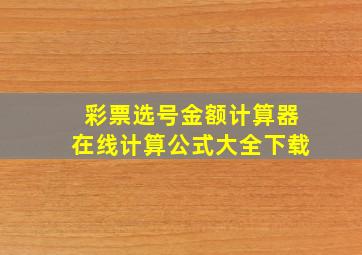 彩票选号金额计算器
在线计算公式大全下载